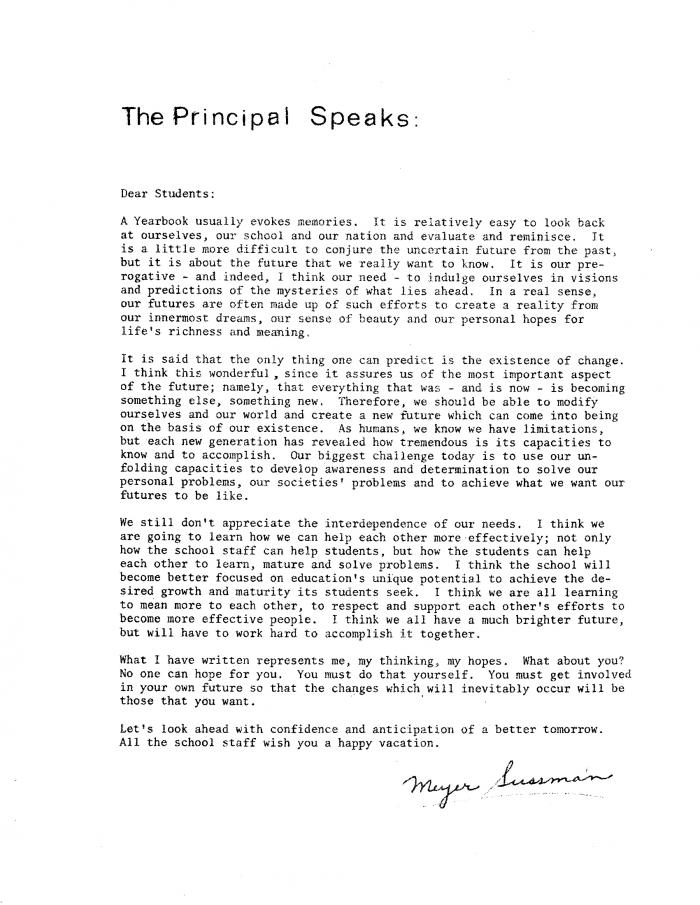 The Principal Speaks:

Dear Students:

A Yearbook usually evokes memories. It is relatively easy to look back at ourselves, our school and our nation and evaluate and reminisce. It is a little more difficult to conjure the uncertain future from the past, but it is about the future that we really want to know. It is our prerogative - and indeed, I think our need - to indulge ourselves in visions and predictions of the mysteries of what lies ahead. In a real sense, our futures are often made up of such efforts to create a reality from our innermost dreams, our sense of beauty and our personal hopes for life's richness and meaning.

It is said that the only thing one can predict is the existence of change. I think this wonderful, since it assures us of the most important aspect of the future; namely, that everything that was - and is now - is becoming something else, something new. Therefore, we should be able to modify ourselves and our world and create a new future which can come into being on the basis of our existence. As humans, we know we have limitations, but each new generation has revealed how tremendous is its capacities to know and to accomplish. Our biggest challenge today is to use our unfolding capacities to develop awareness and determination to solve our personal problems, our societies' problems and to achieve what we want our futures to be like.

We still don't appreciate the interdependence of our needs. I think we are going to learn how we can help each other more effectively; not only how the school staff can help students, but how the students can help each other to learn, mature and solve problems. I think the school will become better focused on education's unique potential to achieve the desired growth and maturity its students seek. I think we are all learning to mean more to each other, to respect and support each other's efforts to become more effective people. I think we all have a much brighter future, but will have to work hard to accomplish it together.

What I have written represents me, my thinking, my hopes. What about you? No one can hope for you. You must do that yourself. You must get involved in your own future so that the changes which will inevitably occur will be those that you want.

Let's look ahead with confidence and anticipation of a better tomorrow. All the school staff wish you a happy vacation.

Meyer Sussman